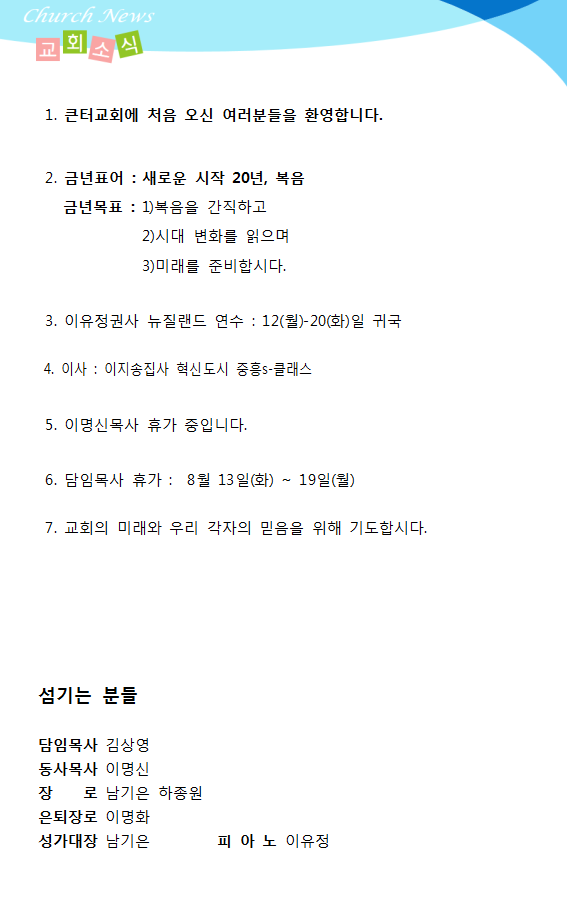 Church News
교회소식

1. 큰터교회에 처음 오신 여러분들을 환영합니다.

2. 금년표어 : 새로운 시작 20년, 복음
금년목표 : 1)복음을 간직하고
2)시대 변화를 읽으며
3)미래를 준비합시다.

3. 이유정권사 뉴질랜드 연수 : 12(월)-20(화)일 귀국

4. 이사 : 이지송집사 혁신도시 중흥s-클래스

5. 이명신목사 휴가 중입니다.

6. 담임목사 휴가 : 8월 13일(화) ~ 19일(월)

7. 교회의 미래와 우리 각자의 믿음을 위해 기도합시다.

섬기는 분들

담임목사 김상영
동사목사 이명신
장 로 남기은 하종원
은퇴장로 이명화
성가대장 남기은 피 아 노 이유정